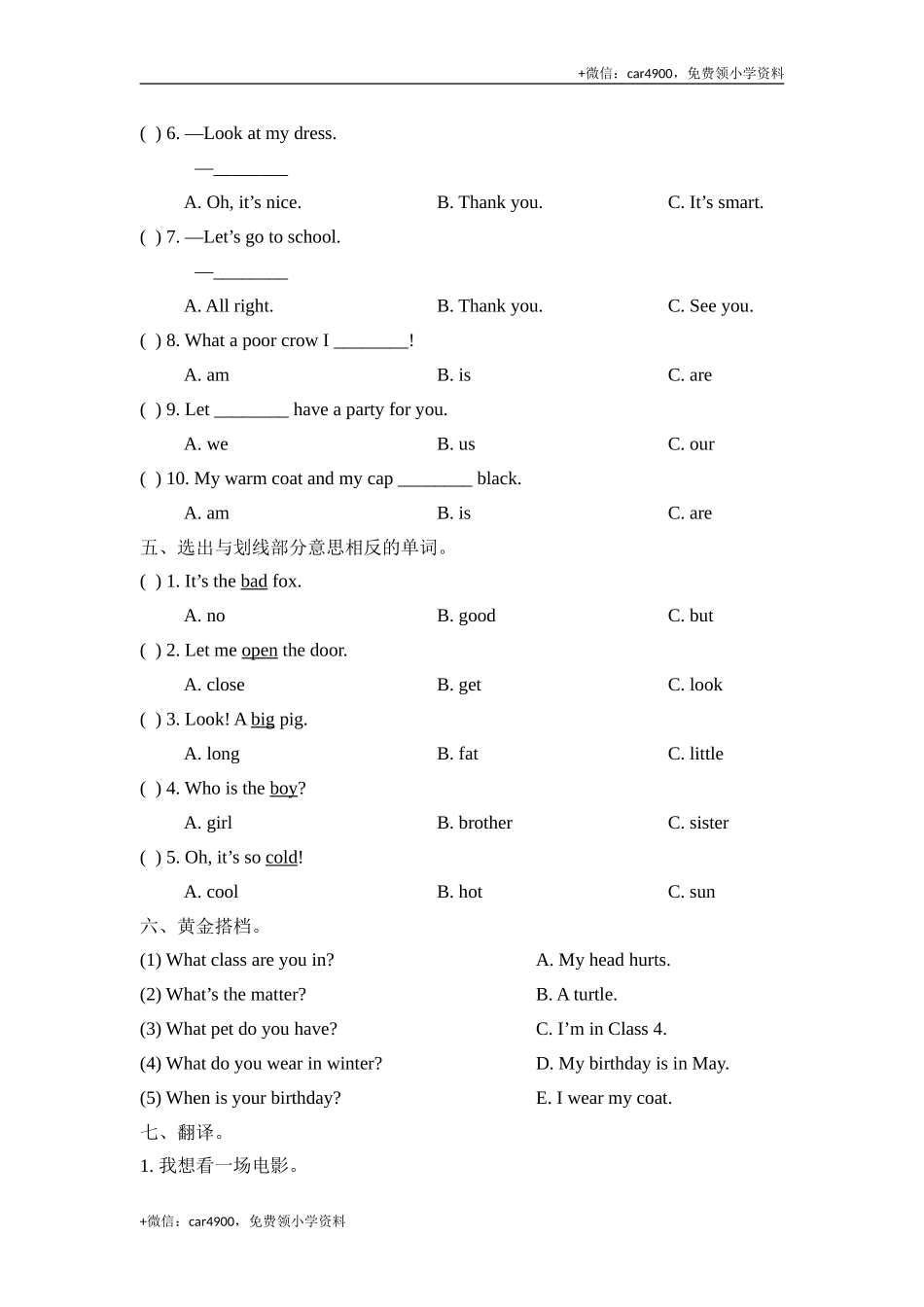 +微信：car4900，免费领小学资料

( ) 6. —Look at my dress.

—________

A. Oh, it’s nice. B. Thank you. C. It’s smart.

( ) 7. —Let’s go to school.

—________

A. All right. B. Thank you. C. See you.

( ) 8. What a poor crow I ________!

A. am B. is C. are

( ) 9. Let ________ have a party for you.

A. we B. us C. our

( ) 10. My warm coat and my cap ________ black.

A. am B. is C. are

五、选出与划线部分意思相反的单词。

( ) 1. It’s the bad fox.

A. no B. good C. but

( ) 2. Let me open the door.

A. close B. get C. look

( ) 3. Look! A big pig.

A. long B. fat C. little

( ) 4. Who is the boy?

A. girl B. brother C. sister

( ) 5. Oh, it’s so cold!

A. cool B. hot C. sun

六、黄金搭档。

(1) What class are you in?

(2) What’s the matter?

(3) What pet do you have?

(4) What do you wear in winter?

(5) When is your birthday?

A. My head hurts.

B. A turtle.

C. I’m in Class 4.

D. My birthday is in May.

E. I wear my coat.

七、翻译。

1. 我想看一场电影。

+微信：car4900，免费领小学资料